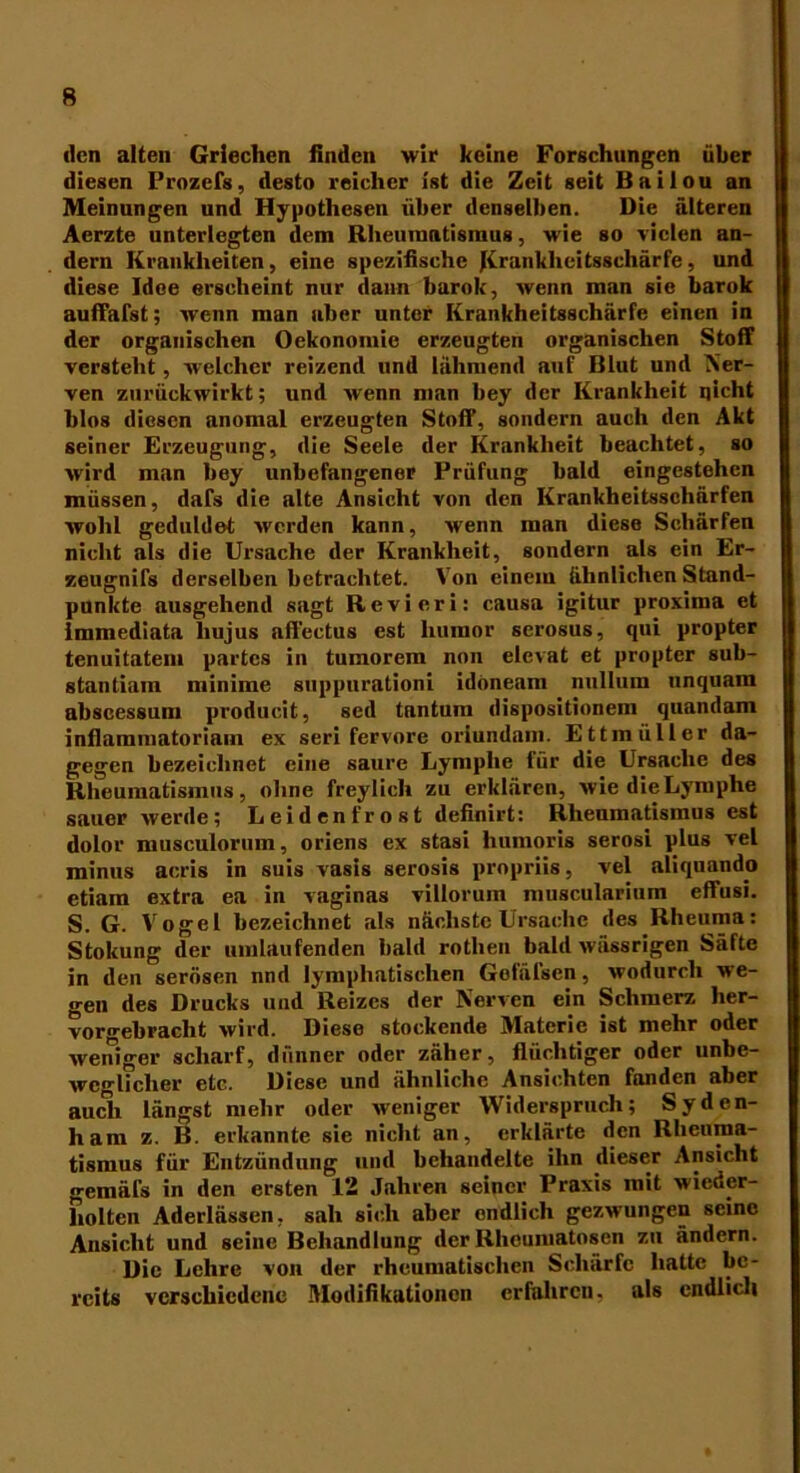 8

den alten Griechen finden wir keine Forschungen über diesen Prozefs, desto reicher ist die Zeit seit Bailou an Meinungen und Hypothesen über denselben. Die älteren Aerzte unterlegten dem Rheumatismus, wie so vielen andern Krankheiten, eine spezifische Krankheitsschärfe, und diese Idee erscheint nur dann barok, wenn man sie barok auffafst; wenn man aber unter Krankheitsschärfe einen in der organischen Oekonomie erzeugten organischen Stoff versteht, welcher reizend und lähmend auf Blut und Nerven zurückwirkt; und wenn man bey der Krankheit nicht blos diesen anomal erzeugten Stoff, sondern auch den Akt seiner Erzeugung, die Seele der Krankheit beachtet, so wird man bey unbefangener Prüfung bald eingestehen müssen, dafs die alte Ansicht von den Krankheitsschärfen wohl geduldet werden kann, wenn man diese Schärfen nicht als die Ursache der Krankheit, sondern als ein Erzeugnifs derselben betrachtet. Von einem ähnlichen Standpunkte ausgehend sagt Revieri: causa igitur proxima et immediata hujus affectus est humor serosus, qui propter tenuitatem partes in tumorem non elevat et propter substantiam minime suppurationi idoneam nullum unquam abscessum producit, sed tantum dispositionem quandam inflammatoriam ex seri fervore oriundam. Ettmüller dagegen bezeichnet eine saure Lymphe für die Ursache des Rheumatismus, ohne freylich zu erklären, wie die Lymphe sauer werde; Leidenfrost definirt: Rheumatismus est dolor musculorum, oriens ex stasi humoris serosi plus vel minus acris in suis vasis serosis propriis, vel aliquando etiam extra ea in vaginas villorum muscularium effusi. S. G. Vogel bezeichnet als nächste Ursache des Rheuma: Stokung der umlaufenden bald rothen bald wässrigen Säfte in den serösen nnd lymphatischen Gefäfsen, wodurch wegen des Drucks und Reizes der Nerven ein Schmerz hervorgebracht wird. Diese stockende Materie ist mehr oder weniger scharf, dünner oder zäher, flüchtiger oder unbeweglicher etc. Diese und ähnliche Ansichten fanden aber auch längst mehr oder weniger Widerspruch; Sydenham z. B. erkannte sie nicht an, erklärte den Rheumatismus für Entzündung und behandelte ihn dieser Ansicht gemäfs in den ersten 12 Jahren seiner Praxis mit wiederholten Aderlässen, sah sich aber endlich gezwungen seine Ansicht und seine Behandlung der Rheumatosen zu ändern.

Die Lehre von der rheumatischen Schärfe hatte bereits verschiedene Modifikationen erfahren, als endlich